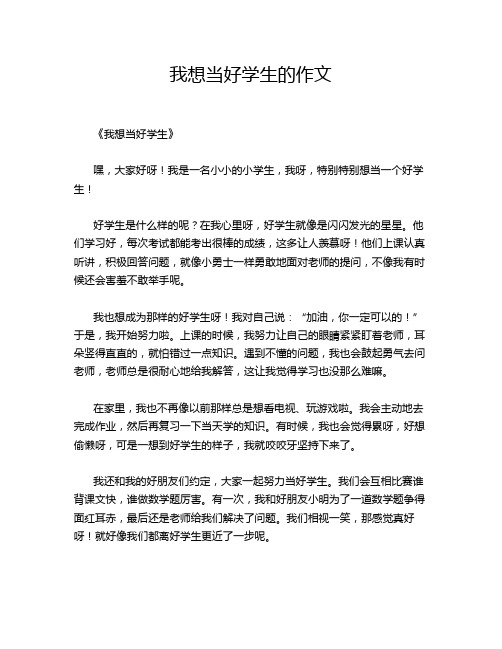 我想当好学生的作文

《我想当好学生》

嘿，大家好呀！我是一名小小的小学生，我呀，特别特别想当一个好学生！

好学生是什么样的呢？在我心里呀，好学生就像是闪闪发光的星星。他们学习好，每次考试都能考出很棒的成绩，这多让人羡慕呀！他们上课认真听讲，积极回答问题，就像小勇士一样勇敢地面对老师的提问，不像我有时候还会害羞不敢举手呢。

我也想成为那样的好学生呀！我对自己说：“加油，你一定可以的！”于是，我开始努力啦。上课的时候，我努力让自己的眼睛紧紧盯着老师，耳朵竖得直直的，就怕错过一点知识。遇到不懂的问题，我也会鼓起勇气去问老师，老师总是很耐心地给我解答，这让我觉得学习也没那么难嘛。

在家里，我也不再像以前那样总是想看电视、玩游戏啦。我会主动地去完成作业，然后再复习一下当天学的知识。有时候，我也会觉得累呀，好想偷懒呀，可是一想到好学生的样子，我就咬咬牙坚持下来了。

我还和我的好朋友们约定，大家一起努力当好学生。我们会互相比赛谁背课文快，谁做数学题厉害。有一次，我和好朋友小明为了一道数学题争得面红耳赤，最后还是老师给我们解决了问题。我们相视一笑，那感觉真好呀！就好像我们都离好学生更近了一步呢。